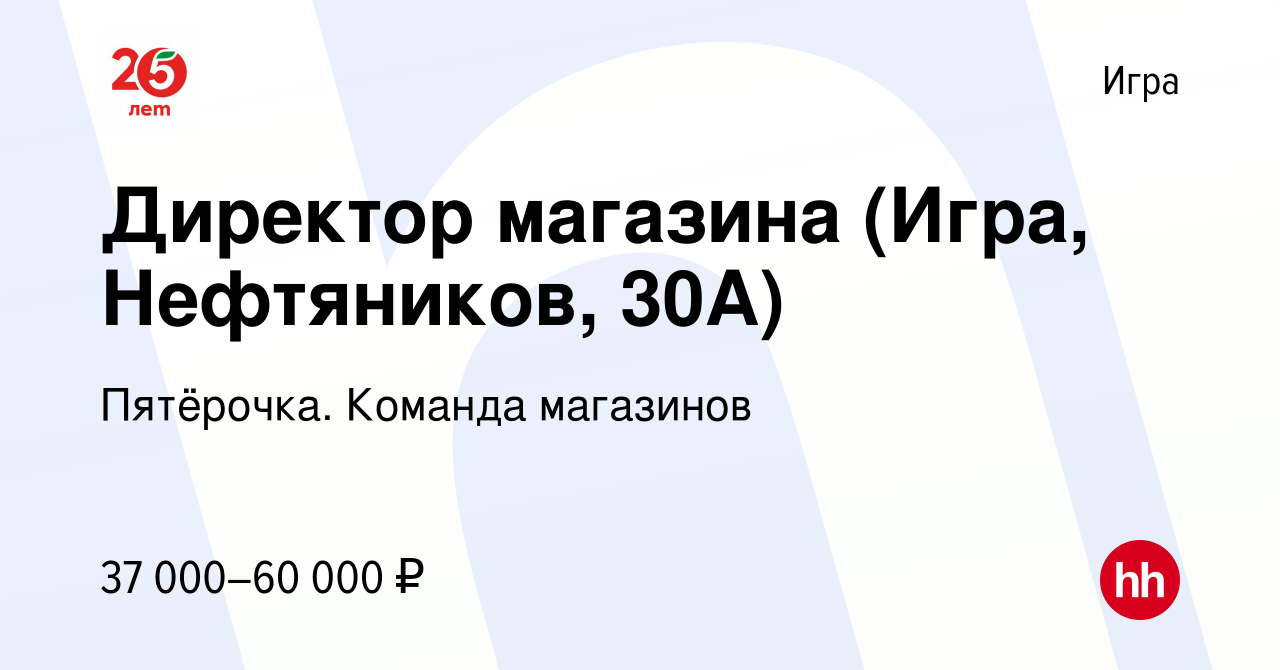 25
лет

Игра

Директор магазина (Игра, Нефтяников, 30А)

Пятёрочка. Команда магазинов

37 000–60 000 ₽

hh